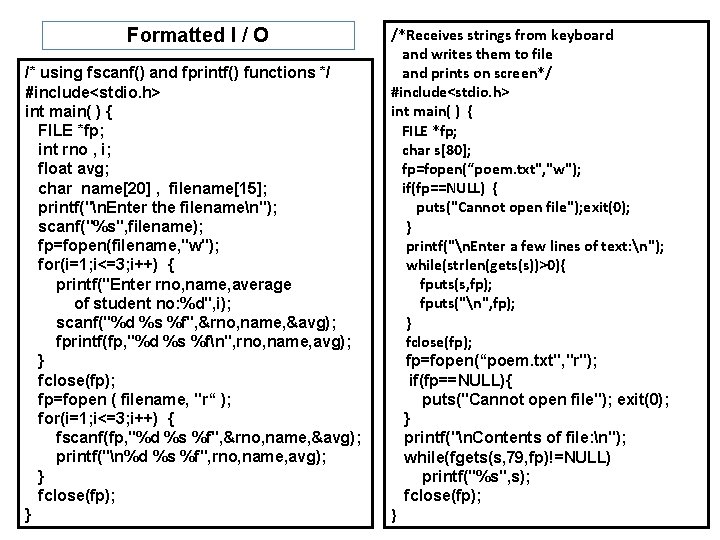 Formatted I / O

/* using fscanf() and fprintf() functions */
#include<stdio.h>
int main( ) {
FILE *fp;
int rno , i;
float avg;
char name[20] , filename[15];
printf("\nEnter the filename\n");
scanf("%s",filename);
fp=fopen(filename,"w");
for(i=1;i<=3;i++) {
printf("Enter rno,name,average
of student no:%d",i);
scanf("%d %s %f",&rno,name,&avg);
fprintf(fp,"%d %s %f\n",rno,name,avg);
}
fclose(fp);
fp=fopen ( filename, "r" );
for(i=1;i<=3;i++) {
fscanf(fp,"%d %s %f",&rno,name,&avg);
printf("\n%d %s %f",rno,name,avg);
}
fclose(fp);
}

/*Receives strings from keyboard
and writes them to file
and prints on screen*/
#include<stdio.h>
int main( ) {
FILE *fp;
char s[80];
fp=fopen("poem.txt","w");
if(fp==NULL) {
puts("Cannot open file");exit(0);
}
printf("\nEnter a few lines of text:\n");
while(strlen(gets(s))>0){
fputs(s,fp);
fputs("\n",fp);
}
fclose(fp);
fp=fopen("poem.txt","r");
if(fp==NULL){
puts("Cannot open file"); exit(0);
}
printf("\nContents of file:\n");
while(fgets(s,79,fp)!=NULL)
printf("%s",s);
fclose(fp);
}